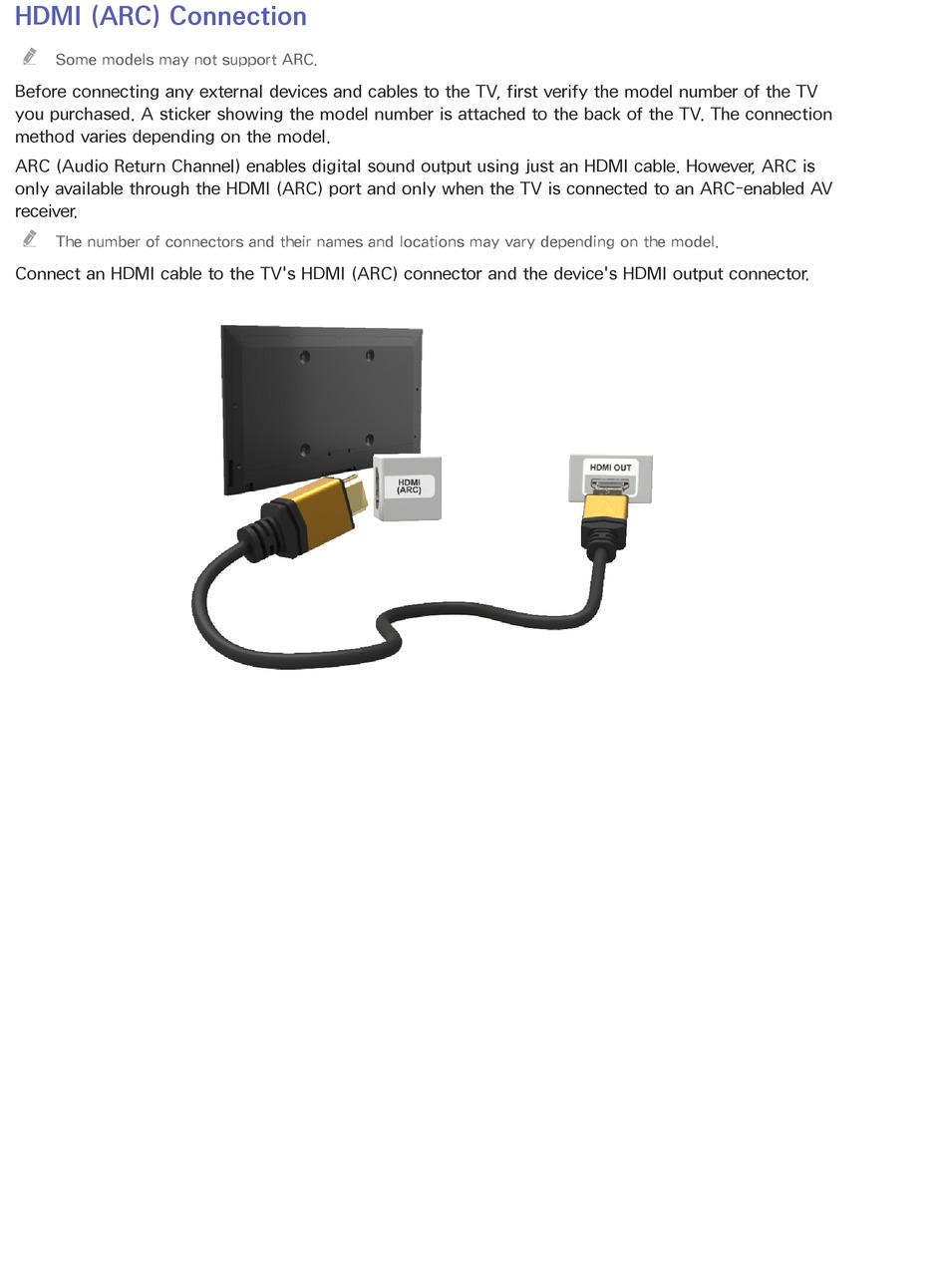 HDMI (ARC) Connection

Some models may not support ARC.

Before connecting any external devices and cables to the TV, first verify the model number of the TV you purchased. A sticker showing the model number is attached to the back of the TV. The connection method varies depending on the model.

ARC (Audio Return Channel) enables digital sound output using just an HDMI cable. However, ARC is only available through the HDMI (ARC) port and only when the TV is connected to an ARC-enabled AV receiver.

The number of connectors and their names and locations may vary depending on the model.

Connect an HDMI cable to the TV's HDMI (ARC) connector and the device's HDMI output connector.

HDMI (ARC)

HDMI OUT